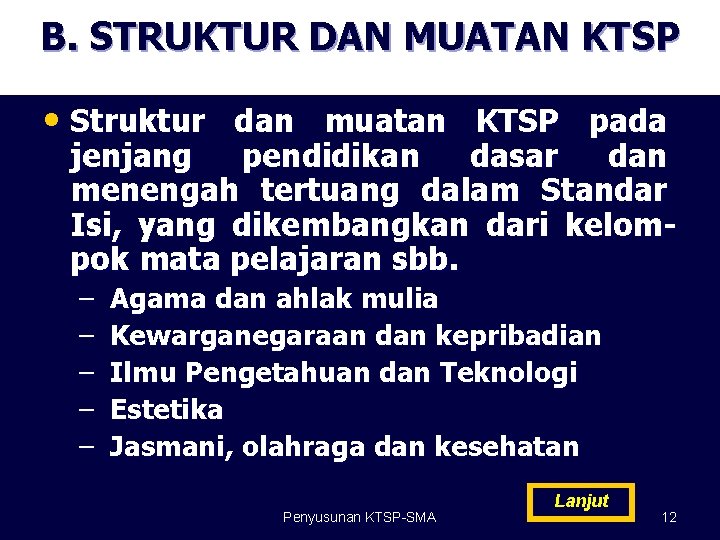 B. STRUKTUR DAN MUATAN KTSP

• Struktur dan muatan KTSP pada jenjang pendidikan dasar dan menengah tertuang dalam Standar Isi, yang dikembangkan dari kelompok mata pelajaran sbb.

– Agama dan ahlak mulia
– Kewarganegaraan dan kepribadian
– Ilmu Pengetahuan dan Teknologi
– Estetika
– Jasmani, olahraga dan kesehatan

Lanjut

Penyusunan KTSP-SMA

12